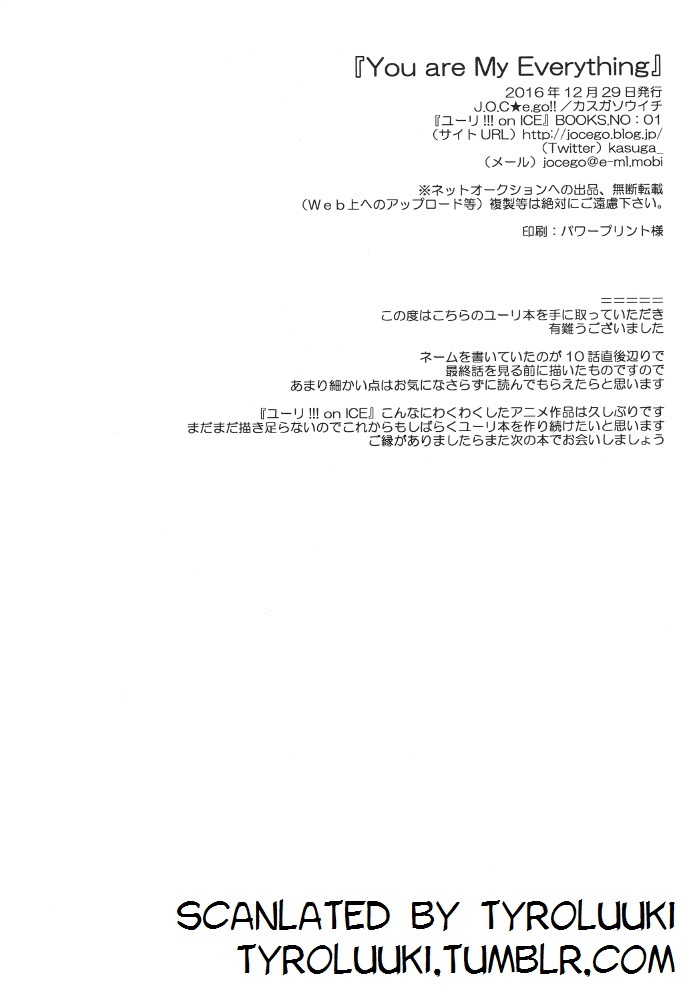 『You are My Everything』
2016年12月29日発行
J.O.C★e.go!!／カスガソウイチ
『ユーリ!!! on ICE』BOOKS.NO：01
（サイトURL）http://jocego.blog.jp/
（Twitter）kasuga_
（メール）jocego@e-ml.mobi

※ネットオークションへの出品、無断転載
（Web上へのアップロード等）複製等は絶対にご遠慮下さい。

印刷：パワープリント様

＝＝＝＝＝
この度はこちらのユーリ本を手に取っていただき
有難うございました

ネームを書いていたのが10話直後辺りで
最終話を見る前に描いたものですので
あまり細かい点はお気になさらずに読んでもらえたらと思います

『ユーリ!!! on ICE』こんなにわくわくしたアニメ作品は久しぶりです
まだまだ描き足らないのでこれからもしばらくユーリ本を作り続けたいと思います
ご縁がありましたらまた次の本でお会いしましょう

SCANLATED BY TYROLUUKI
TYROLUUKI.TUMBLR.COM